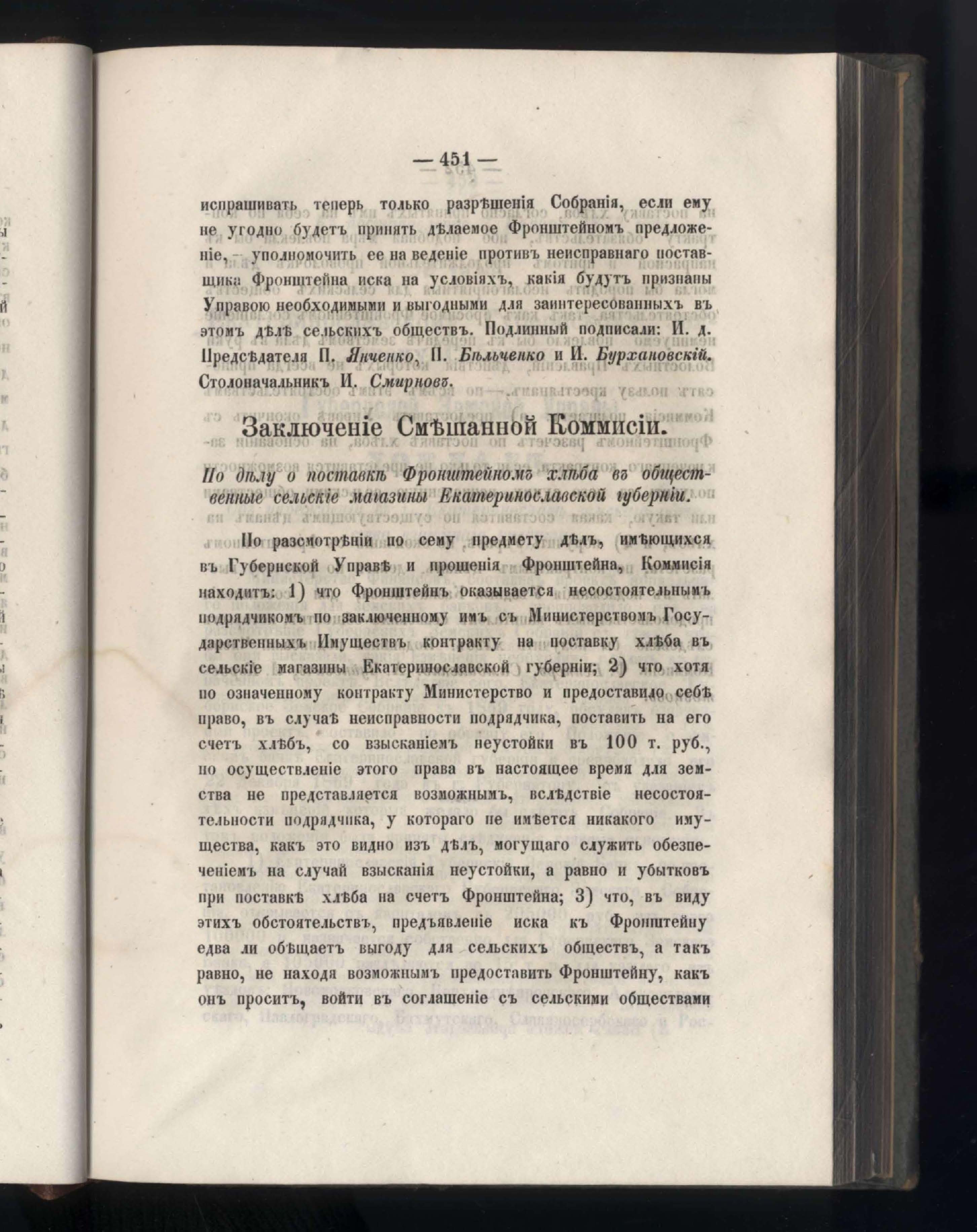 — 451 —

испрашивать теперь только разрѣшенія Собранія, если ему не угодно будетъ принять дѣлаемое Фронштейномъ предложеніе, - уполномочить ее на веденіе противъ неисправнаго поставщика Фронштейна иска на условіяхъ, какія будутъ признаны Управою необходимыми и выгодными для заинтересованныхъ въ этомъ дѣлѣ сельскихъ обществъ. Подлинный подписали: И. д. Предсѣдателя П. Янченко, П. Бѣльченко и И. Бурхановскій. Столоначальникъ И. Смирновъ.

Заключеніе Смѣшанной Коммисіи.

По дѣлу о поставкѣ Фронштейномъ хлѣба въ общественные сельскіе магазины Екатеринославской губерніи.

По разсмотрѣніи по сему предмету дѣлъ, имѣющихся въ Губернской Управѣ и прошенія Фронштейна, Коммисія находитъ: 1) что Фронштейнъ оказывается несостоятельнымъ подрядчикомъ по заключенному имъ съ Министерствомъ Государственныхъ Имуществъ контракту на поставку хлѣба въ сельскіе магазины Екатеринославской губерніи; 2) что хотя по означенному контракту Министерство и предоставило себѣ право, въ случаѣ неисправности подрядчика, поставить на его счетъ хлѣбъ, со взысканіемъ неустойки въ 100 т. руб., но осуществленіе этого права въ настоящее время для земства не представляется возможнымъ, вслѣдствіе несостоятельности подрядчика, у котораго не имѣется никакого имущества, какъ это видно изъ дѣлъ, могущаго служить обезпеченіемъ на случай взысканія неустойки, а равно и убытковъ при поставкѣ хлѣба на счетъ Фронштейна; 3) что, въ виду этихъ обстоятельствъ, предъявленіе иска къ Фронштейну едва ли обѣщаетъ выгоду для сельскихъ обществъ, а такъ равно, не находя возможнымъ предоставить Фронштейну, какъ онъ проситъ, войти въ соглашеніе съ сельскими обществами